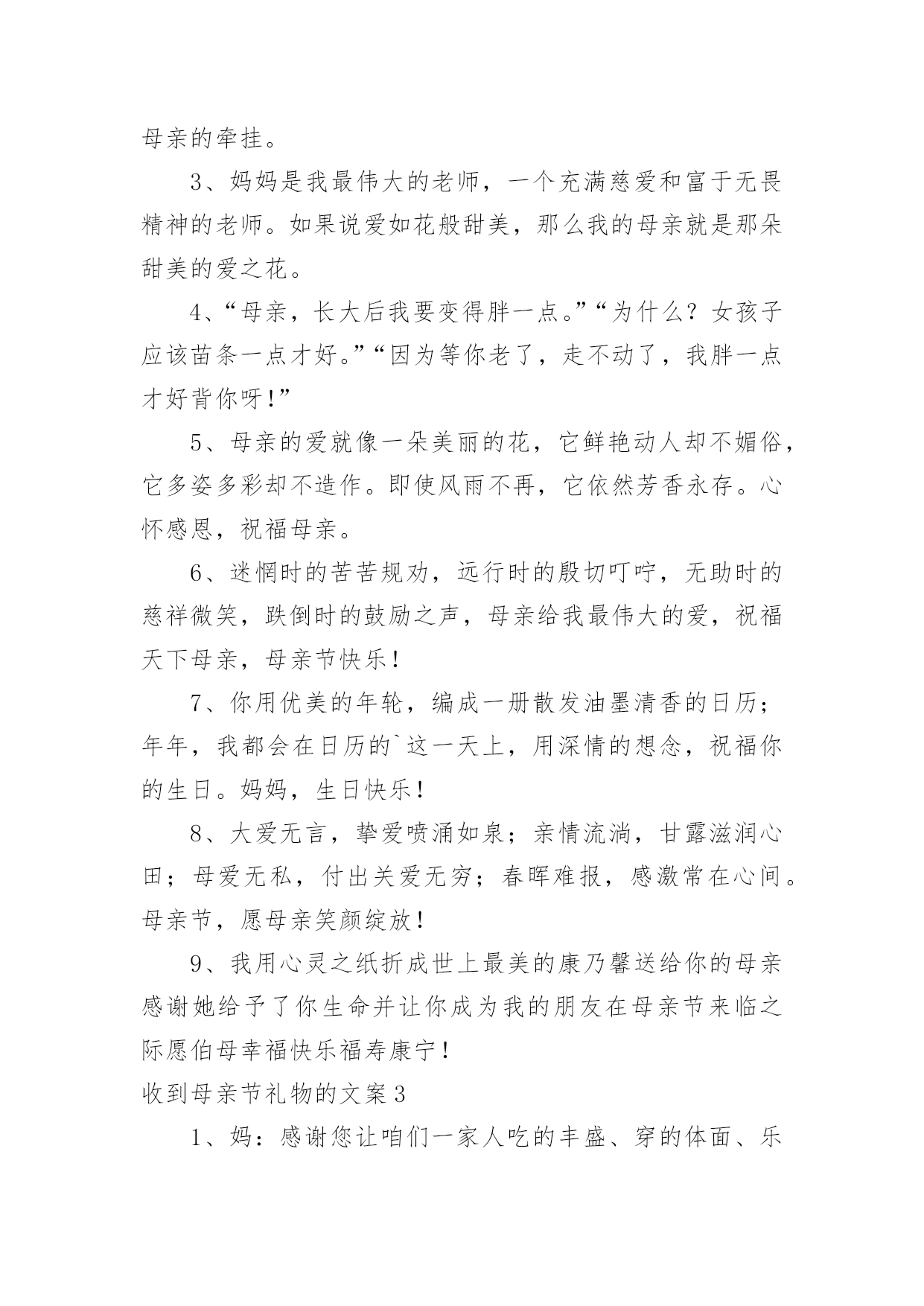 母亲的牵挂。

3、妈妈是我最伟大的老师，一个充满慈爱和富于无畏精神的老师。如果说爱如花般甜美，那么我的母亲就是那朵甜美的爱之花。

4、“母亲，长大后我要变得胖一点。”“为什么？女孩子应该苗条一点才好。”“因为等你老了，走不动了，我胖一点才好背你呀！”

5、母亲的爱就像一朵美丽的花，它鲜艳动人却不媚俗，它多姿多彩却不造作。即使风雨不再，它依然芳香永存。心怀感恩，祝福母亲。

6、迷惘时的苦苦规劝，远行时的殷切叮咛，无助时的慈祥微笑，跌倒时的鼓励之声，母亲给我最伟大的爱，祝福天下母亲，母亲节快乐！

7、你用优美的年轮，编成一册散发油墨清香的日历；年年，我都会在日历的`这一天上，用深情的想念，祝福你的生日。妈妈，生日快乐！

8、大爱无言，挚爱喷涌如泉；亲情流淌，甘露滋润心田；母爱无私，付出关爱无穷；春晖难报，感激常在心间。母亲节，愿母亲笑颜绽放！

9、我用心灵之纸折成世上最美的康乃馨送给你的母亲感谢她给予了你生命并让你成为我的朋友在母亲节来临之际愿伯母幸福快乐福寿康宁！

收到母亲节礼物的文案3

1、妈：感谢您让咱们一家人吃的丰盛、穿的体面、乐